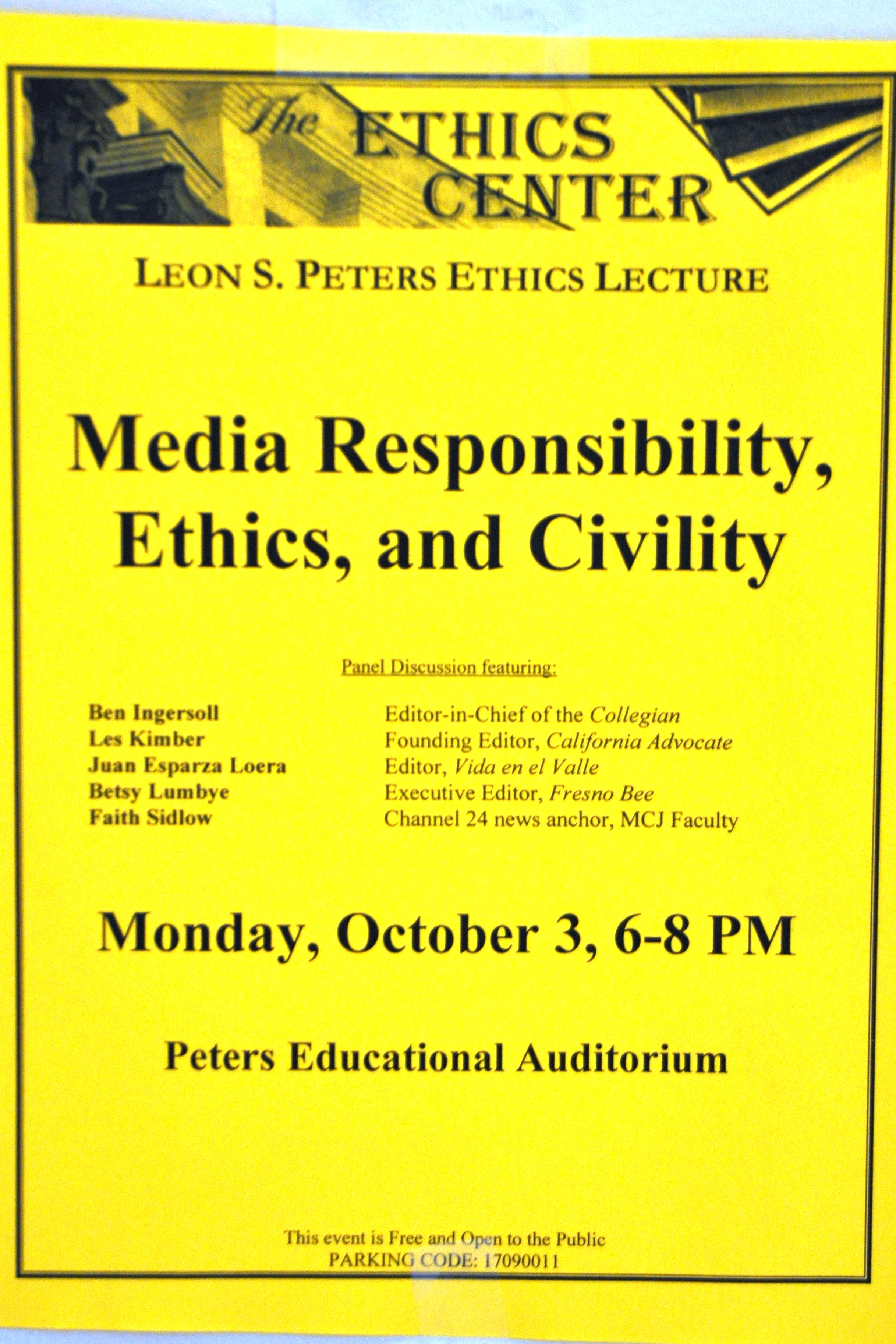 The ETHICS CENTER

LEON S. PETERS ETHICS LECTURE

Media Responsibility, Ethics, and Civility

Panel Discussion featuring:

Ben Ingersoll
Les Kimber
Juan Esparza Loera
Betsy Lumbye
Faith Sidlow

Editor-in-Chief of the Collegian
Founding Editor, California Advocate
Editor, Vida en el Valle
Executive Editor, Fresno Bee
Channel 24 news anchor, MCJ Faculty

Monday, October 3, 6-8 PM

Peters Educational Auditorium

This event is Free and Open to the Public
PARKING CODE: 17090011